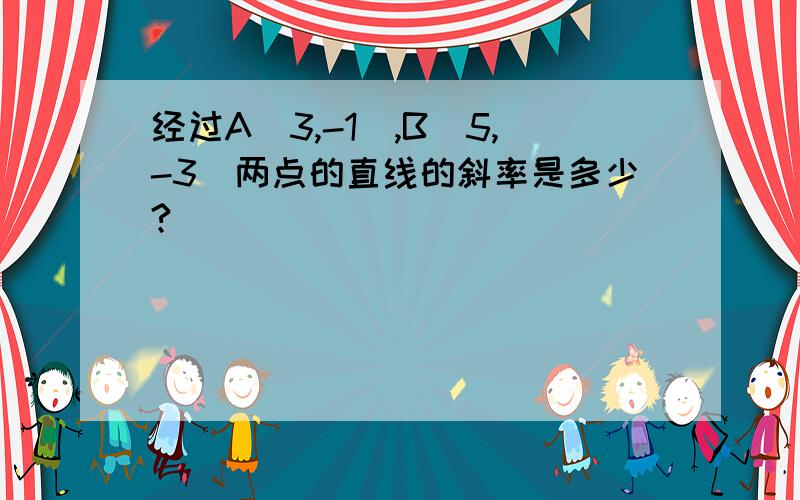 经过A（3,-1）,B（5,-3）两点的直线的斜率是多少？